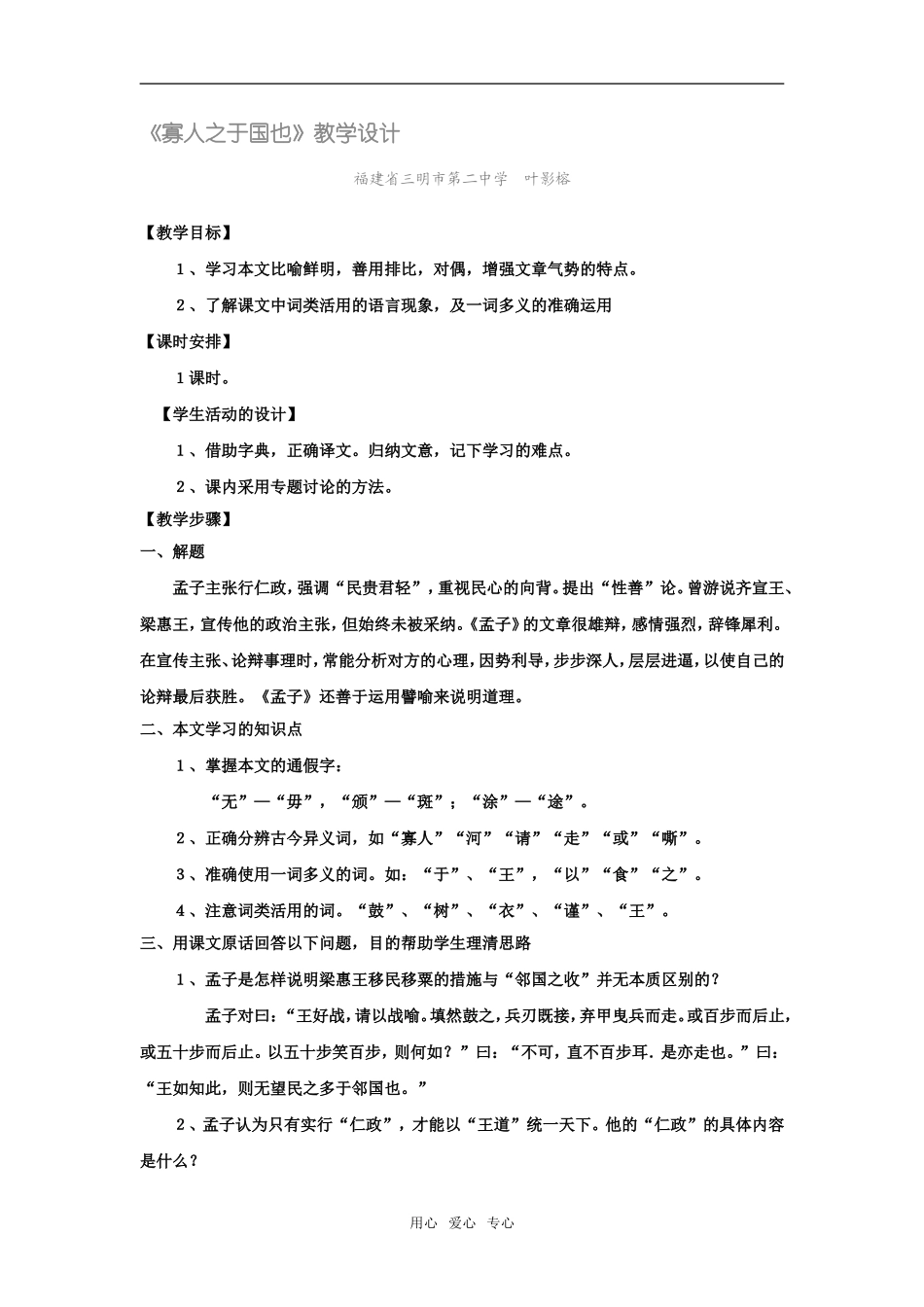 《寡人之于国也》教学设计

福建省三明市第二中学　叶影榕

【教学目标】

1、学习本文比喻鲜明，善用排比，对偶，增强文章气势的特点。

2、了解课文中词类活用的语言现象，及一词多义的准确运用

【课时安排】

1课时。

【学生活动的设计】

1、借助字典，正确译文。归纳文意，记下学习的难点。

2、课内采用专题讨论的方法。

【教学步骤】

一、解题

孟子主张行仁政，强调“民贵君轻”，重视民心的向背。提出“性善”论。曾游说齐宣王、梁惠王，宣传他的政治主张，但始终未被采纳。《孟子》的文章很雄辩，感情强烈，辞锋犀利。在宣传主张、论辩事理时，常能分析对方的心理，因势利导，步步深人，层层进逼，以使自己的论辩最后获胜。《孟子》还善于运用譬喻来说明道理。

二、本文学习的知识点

1、掌握本文的通假字：

“无”—“毋”，“颁”—“斑”；“涂”—“途”。

2、正确分辨古今异义词，如“寡人”“河”“请”“走”“或”“嘶”。

3、准确使用一词多义的词。如：“于”、“王”，“以”“食”“之”。

4、注意词类活用的词。“鼓”、“树”、“衣”、“谨”、“王”。

三、用课文原话回答以下问题，目的帮助学生理清思路

1、孟子是怎样说明梁惠王移民移粟的措施与“邻国之收”并无本质区别的？

孟子对曰：“王好战，请以战喻。填然鼓之，兵刃既接，弃甲曳兵而走。或百步而后止，或五十步而后止。以五十步笑百步，则何如？”曰：“不可，直不百步耳．是亦走也。”曰：“王如知此，则无望民之多于邻国也。”

2、孟子认为只有实行“仁政”，才能以“王道”统一天下。他的“仁政”的具体内容是什么？

用心　爱心　专心